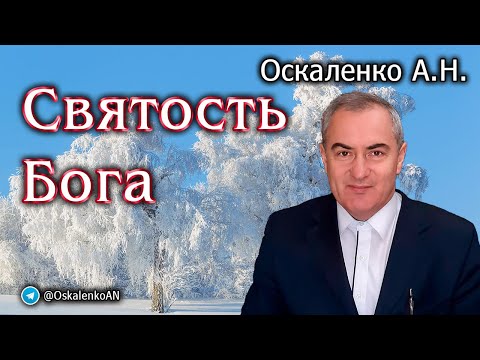 Оскаленко А.Н.

Святость Бога

@OskalenkoAN